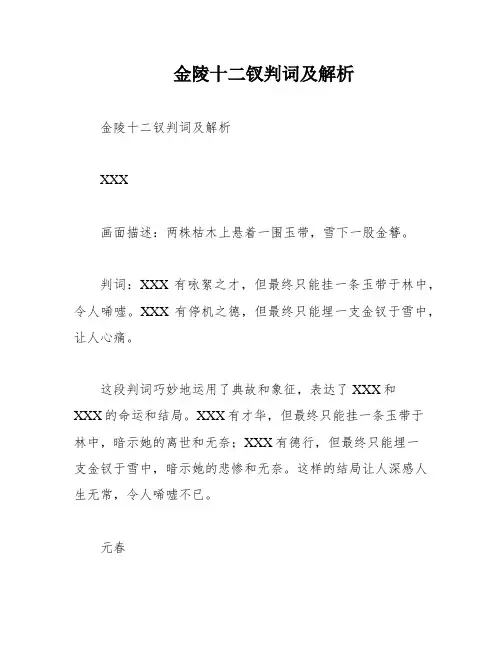 金陵十二钗判词及解析

金陵十二钗判词及解析

XXX

画面描述：两株枯木上悬着一围玉带，雪下一股金簪。

判词：XXX 有咏絮之才，但最终只能挂一条玉带于林中，令人唏嘘。XXX 有停机之德，但最终只能埋一支金钗于雪中，让人心痛。

这段判词巧妙地运用了典故和象征，表达了 XXX 和 XXX 的命运和结局。XXX 有才华，但最终只能挂一条玉带于林中，暗示她的离世和无奈；XXX 有德行，但最终只能埋一支金钗于雪中，暗示她的悲惨和无奈。这样的结局让人深感人生无常，令人唏嘘不已。

元春